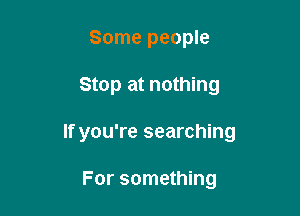 Some people

Stop at nothing

If you're searching

For something